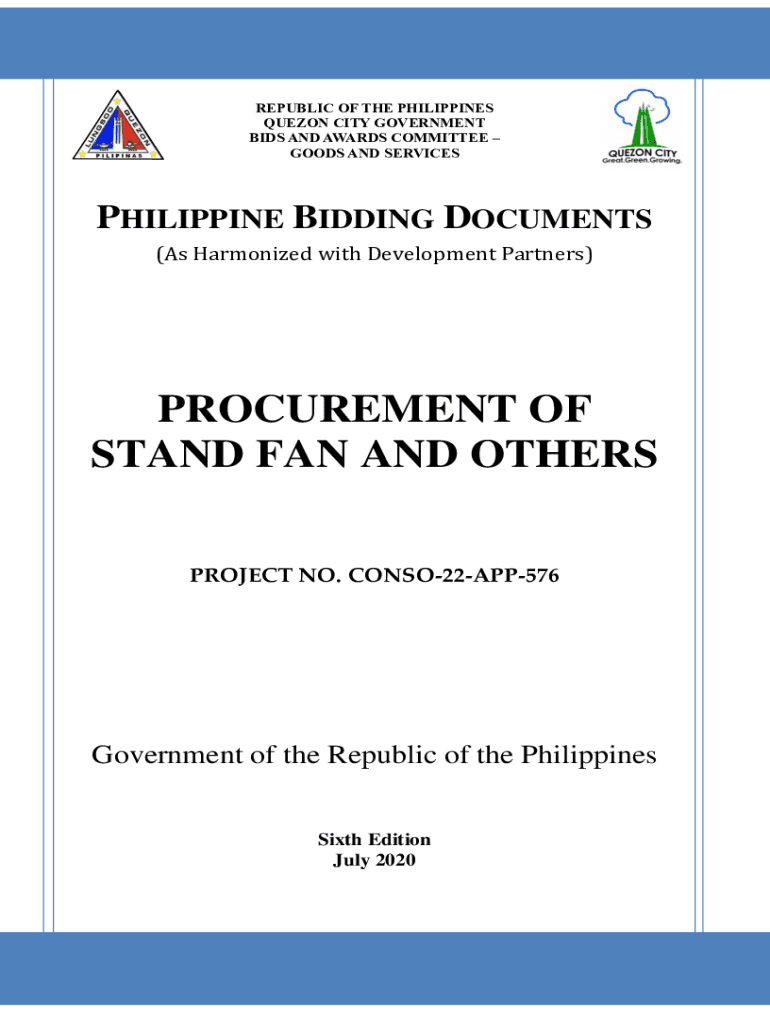 LUNGSOD QUEZON
PILIPINAS

REPUBLIC OF THE PHILIPPINES
QUEZON CITY GOVERNMENT
BIDS AND AWARDS COMMITTEE –
GOODS AND SERVICES

QUEZON CITY
Great.Green.Growing.

PHILIPPINE BIDDING DOCUMENTS
(As Harmonized with Development Partners)

PROCUREMENT OF STAND FAN AND OTHERS

PROJECT NO. CONSO-22-APP-576

Government of the Republic of the Philippines

Sixth Edition
July 2020